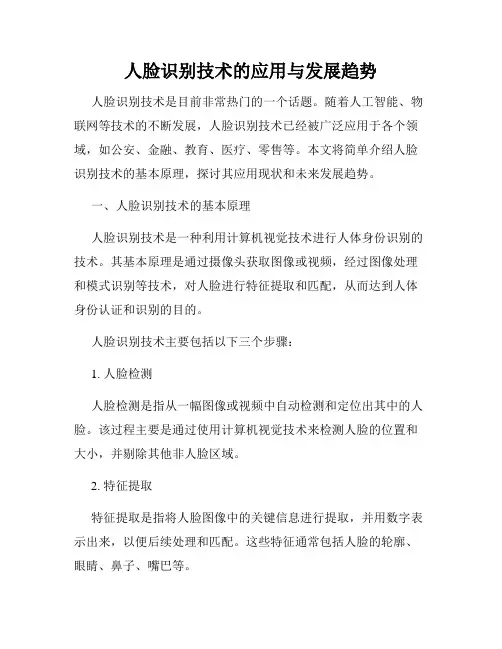 人脸识别技术的应用与发展趋势

人脸识别技术是目前非常热门的一个话题。随着人工智能、物联网等技术的不断发展，人脸识别技术已经被广泛应用于各个领域，如公安、金融、教育、医疗、零售等。本文将简单介绍人脸识别技术的基本原理，探讨其应用现状和未来发展趋势。

一、人脸识别技术的基本原理

人脸识别技术是一种利用计算机视觉技术进行人体身份识别的技术。其基本原理是通过摄像头获取图像或视频，经过图像处理和模式识别等技术，对人脸进行特征提取和匹配，从而达到人体身份认证和识别的目的。

人脸识别技术主要包括以下三个步骤：

1. 人脸检测

人脸检测是指从一幅图像或视频中自动检测和定位出其中的人脸。该过程主要是通过使用计算机视觉技术来检测人脸的位置和大小，并剔除其他非人脸区域。

2. 特征提取

特征提取是指将人脸图像中的关键信息进行提取，并用数字表示出来，以便后续处理和匹配。这些特征通常包括人脸的轮廓、眼睛、鼻子、嘴巴等。